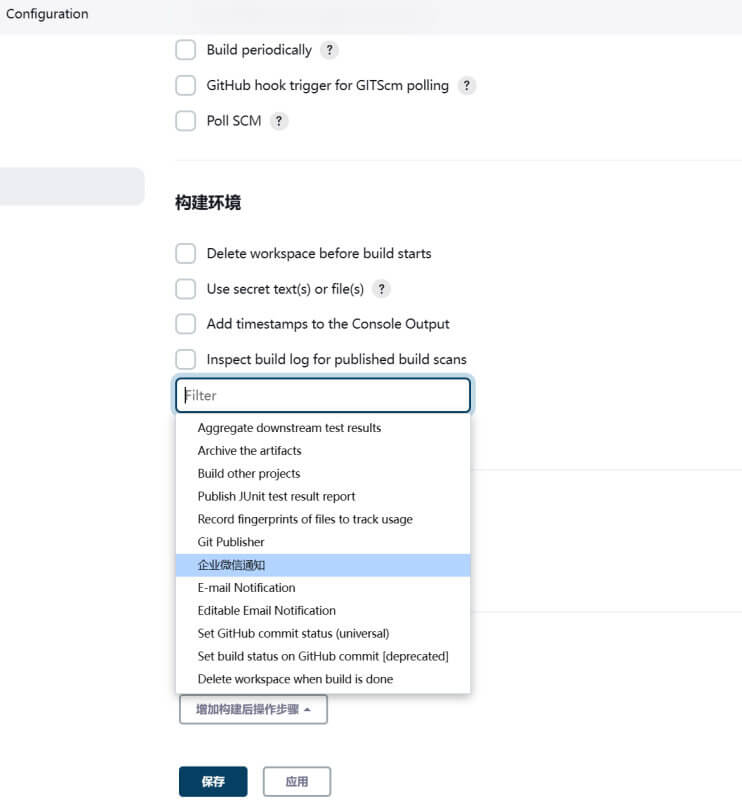 Configuration

Build periodically ?

GitHub hook trigger for GITScm polling ?

Poll SCM ?

构建环境

Delete workspace before build starts

Use secret text(s) or file(s) ?

Add timestamps to the Console Output

Inspect build log for published build scans

Filter

Aggregate downstream test results
Archive the artifacts
Build other projects
Publish JUnit test result report
Record fingerprints of files to track usage
Git Publisher
企业微信通知
E-mail Notification
Editable Email Notification
Set GitHub commit status (universal)
Set build status on GitHub commit [deprecated]
Delete workspace when build is done

增加构建后操作步骤

保存 应用